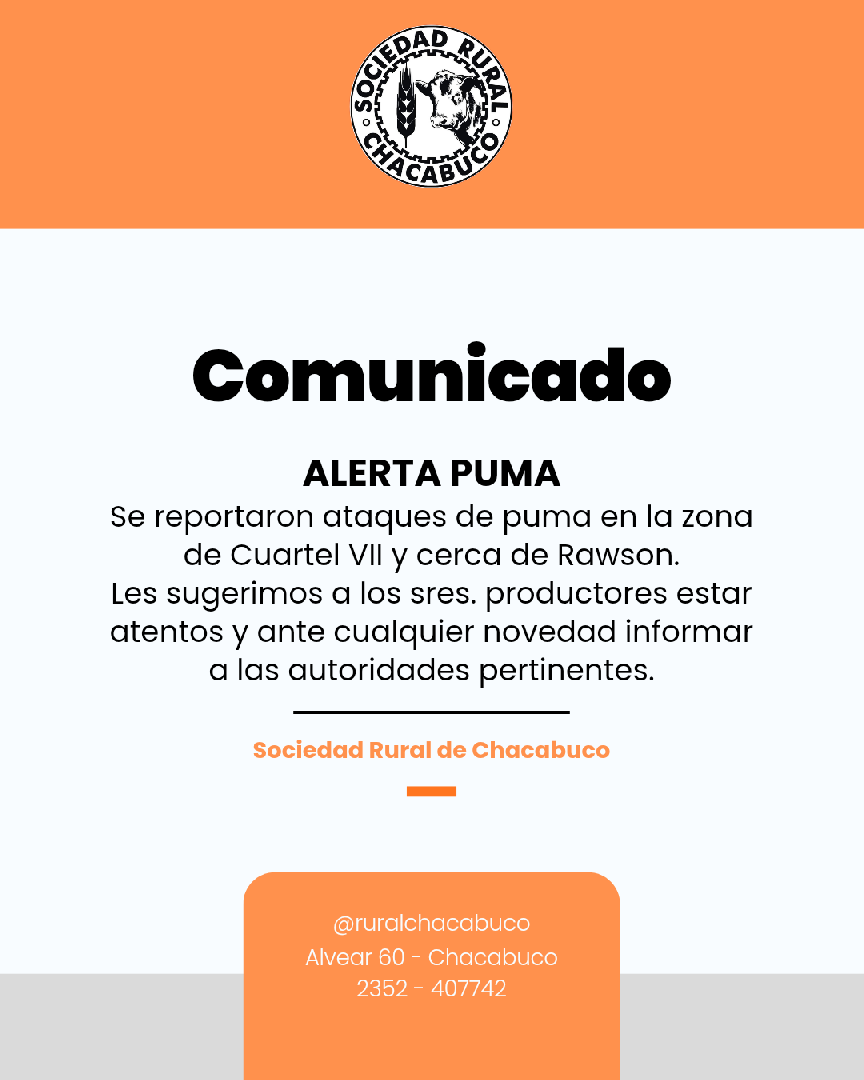 SOCIEDAD RURAL
CHACABUCO

Comunicado

ALERTA PUMA

Se reportaron ataques de puma en la zona de Cuartel VII y cerca de Rawson. Les sugerimos a los sres. productores estar atentos y ante cualquier novedad informar a las autoridades pertinentes.

Sociedad Rural de Chacabuco

@ruralchacabuco
Alvear 60 - Chacabuco
2352 - 407742